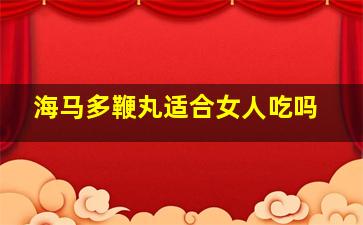 海马多鞭丸适合女人吃吗